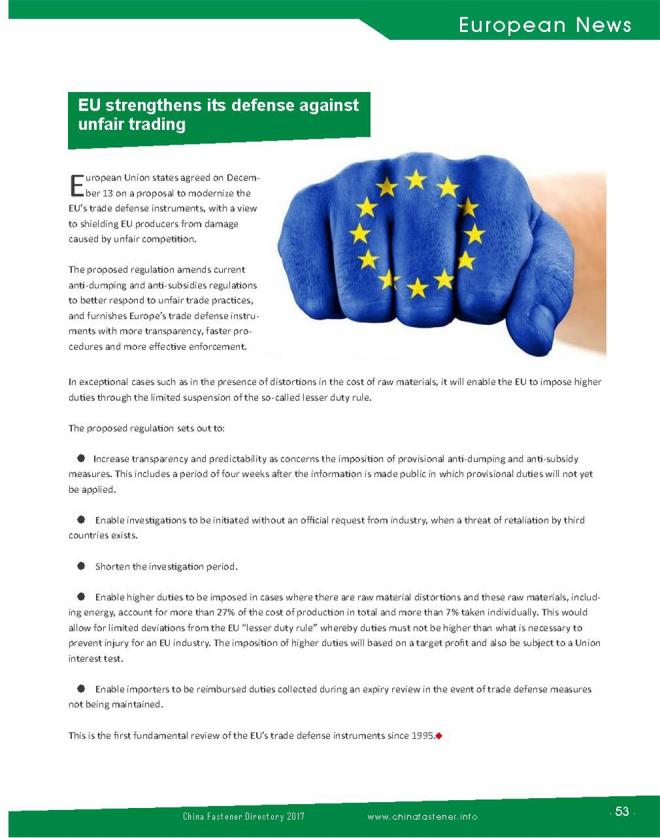 European News

EU strengthens its defense against unfair trading

European Union states agreed on December 13 on a proposal to modernize the EU's trade defense instruments, with a view to shielding EU producers from damage caused by unfair competition.

The proposed regulation amends current anti-dumping and anti-subsidies regulations to better respond to unfair trade practices, and furnishes Europe's trade defense instruments with more transparency, faster procedures and more effective enforcement.

In exceptional cases such as in the presence of distortions in the cost of raw materials, it will enable the EU to impose higher duties through the limited suspension of the so-called lesser duty rule.

The proposed regulation sets out to:

• Increase transparency and predictability as concerns the imposition of provisional anti-dumping and anti-subsidy measures. This includes a period of four weeks after the information is made public in which provisional duties will not yet be applied.

• Enable investigations to be initiated without an official request from industry, when a threat of retaliation by third countries exists.

• Shorten the investigation period.

• Enable higher duties to be imposed in cases where there are raw material distortions and these raw materials, including energy, account for more than 27% of the cost of production in total and more than 7% taken individually. This would allow for limited deviations from the EU "lesser duty rule" whereby duties must not be higher than what is necessary to prevent injury for an EU industry. The imposition of higher duties will based on a target profit and also be subject to a Union interest test.

• Enable importers to be reimbursed duties collected during an expiry review in the event of trade defense measures not being maintained.

This is the first fundamental review of the EU's trade defense instruments since 1995.

China Fastener Directory 2017 www.chinafastener.info 53